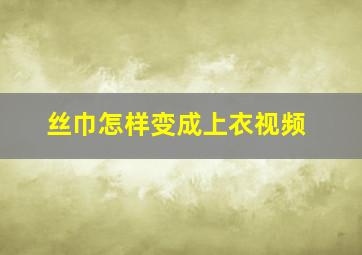 丝巾怎样变成上衣视频